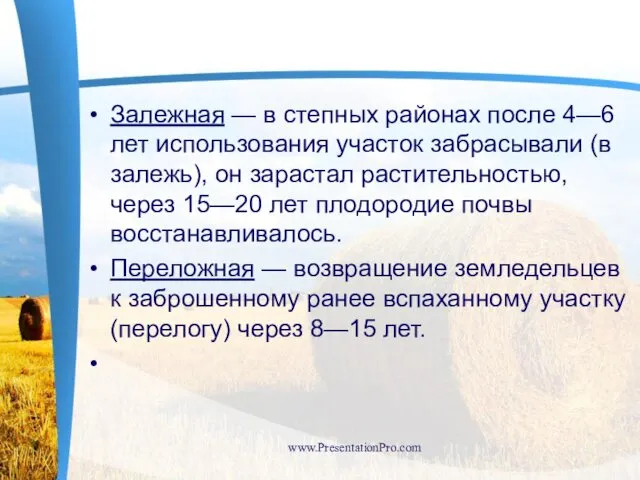 • Залежная — в степных районах после 4—6 лет использования участок забрасывали (в залежь), он зарастал растительностью, через 15—20 лет плодородие почвы восстанавливалось.

• Переложная — возвращение земледельцев к заброшенному ранее вспаханному участку (перелогу) через 8—15 лет.

•

www.PresentationPro.com